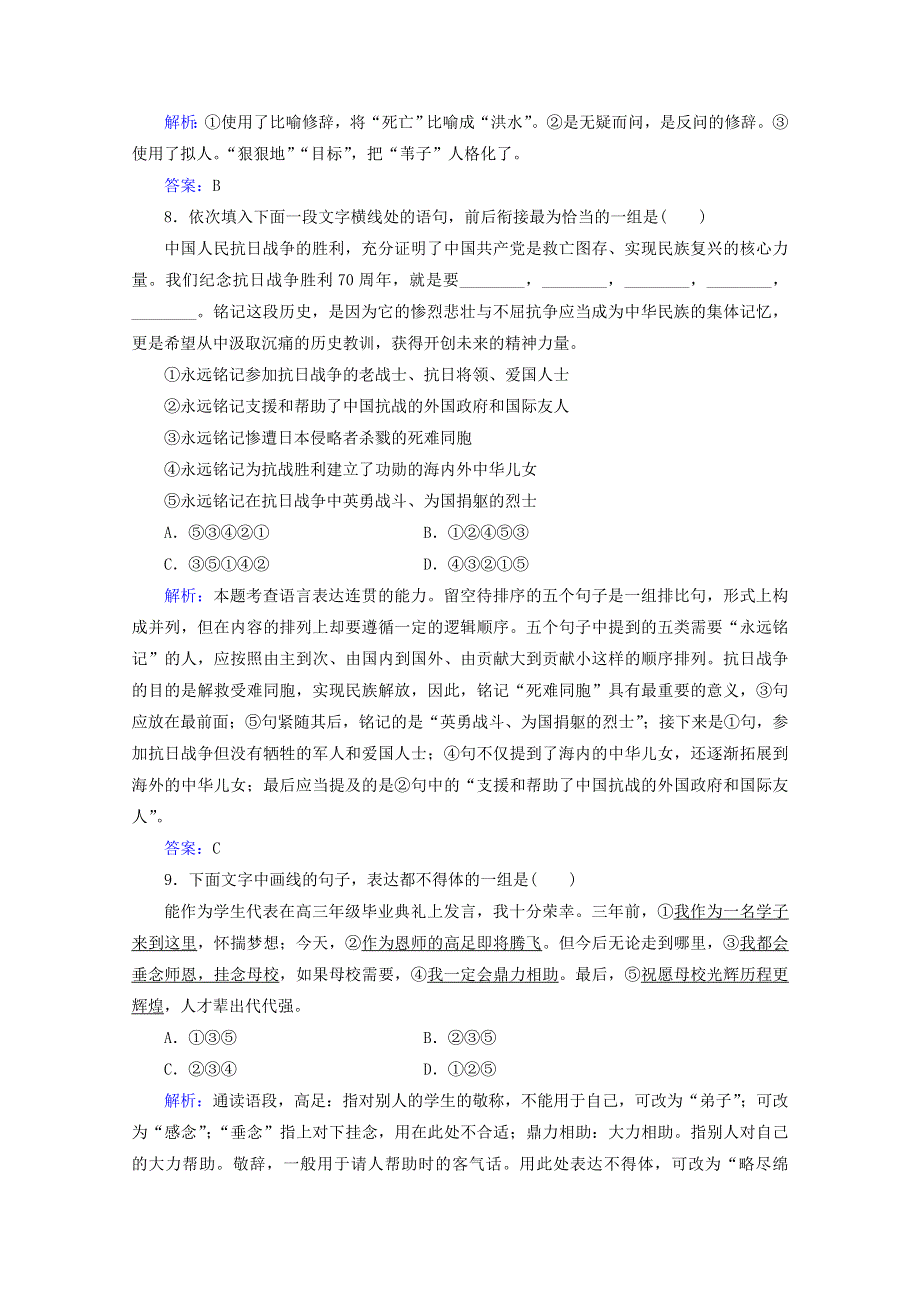 解析：①使用了比喻修辞，将“死亡”比喻成“洪水”。②是无疑而问，是反问的修辞。③使用了拟人。“狠狠地”“目标”，把“苇子”人格化了。

答案：B

8．依次填入下面一段文字横线处的语句，前后衔接最为恰当的一组是(　　)

中国人民抗日战争的胜利，充分证明了中国共产党是救亡图存、实现民族复兴的核心力量。我们纪念抗日战争胜利 70 周年，就是要________，________，________，________，________。铭记这段历史，是因为它的惨烈悲壮与不屈抗争应当成为中华民族的集体记忆，更是希望从中汲取沉痛的历史教训，获得开创未来的精神力量。

①永远铭记参加抗日战争的老战士、抗日将领、爱国人士
②永远铭记支援和帮助了中国抗战的外国政府和国际友人
③永远铭记惨遭日本侵略者杀戮的死难同胞
④永远铭记为抗战胜利建立了功勋的海内外中华儿女
⑤永远铭记在抗日战争中英勇战斗、为国捐躯的烈士

A．⑤③④②①　　B．①②④⑤③
C．③⑤①④②　　D．④③②①⑤

解析：本题考查语言表达连贯的能力。留空待排序的五个句子是一组排比句，形式上构成并列，但在内容的排列上却要遵循一定的逻辑顺序。五个句子中提到的五类需要“永远铭记”的人，应按照由主到次、由国内到国外、由贡献大到贡献小这样的顺序排列。抗日战争的目的是解救受难同胞，实现民族解放，因此，铭记“死难同胞”具有最重要的意义，③句应放在最前面；⑤句紧随其后，铭记的是“英勇战斗、为国捐躯的烈士”；接下来是①句，参加抗日战争但没有牺牲的军人和爱国人士；④句不仅提到了海内的中华儿女，还逐渐拓展到海外的中华儿女；最后应当提及的是②句中的“支援和帮助了中国抗战的外国政府和国际友人”。

答案：C

9．下面文字中画线的句子，表达都不得体的一组是(　　)

能作为学生代表在高三年级毕业典礼上发言，我十分荣幸。三年前，①我作为一名学子来到这里，怀揣梦想；今天，②作为恩师的高足即将腾飞。但今后无论走到哪里，③我都会垂念师恩，挂念母校，如果母校需要，④我一定会鼎力相助。最后，⑤祝愿母校光辉历程更辉煌，人才辈出代代强。

A．①③⑤　　B．②③⑤
C．②③④　　D．①②⑤

解析：通读语段，高足：指对别人的学生的敬称，不能用于自己，可改为“弟子”；可改为“感念”；“垂念”指上对下挂念，用在此处不合适；鼎力相助：大力相助。指别人对自己的大力帮助。敬辞，一般用于请人帮助时的客气话。用此处表达不得体，可改为“略尽绵